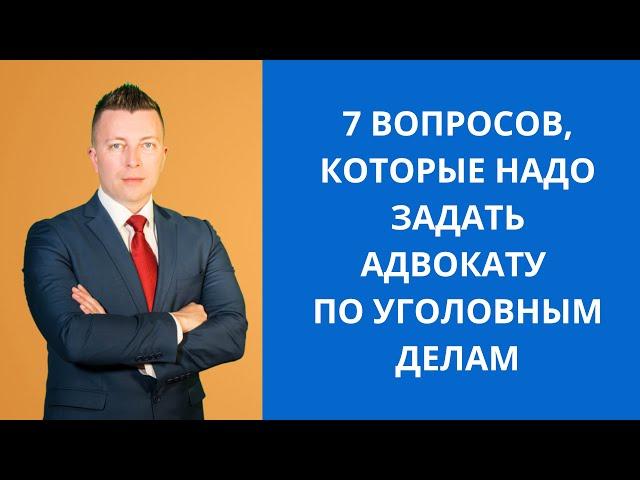 7 ВОПРОСОВ, КОТОРЫЕ НАДО ЗАДАТЬ АДВОКАТУ ПО УГОЛОВНЫМ ДЕЛАМ